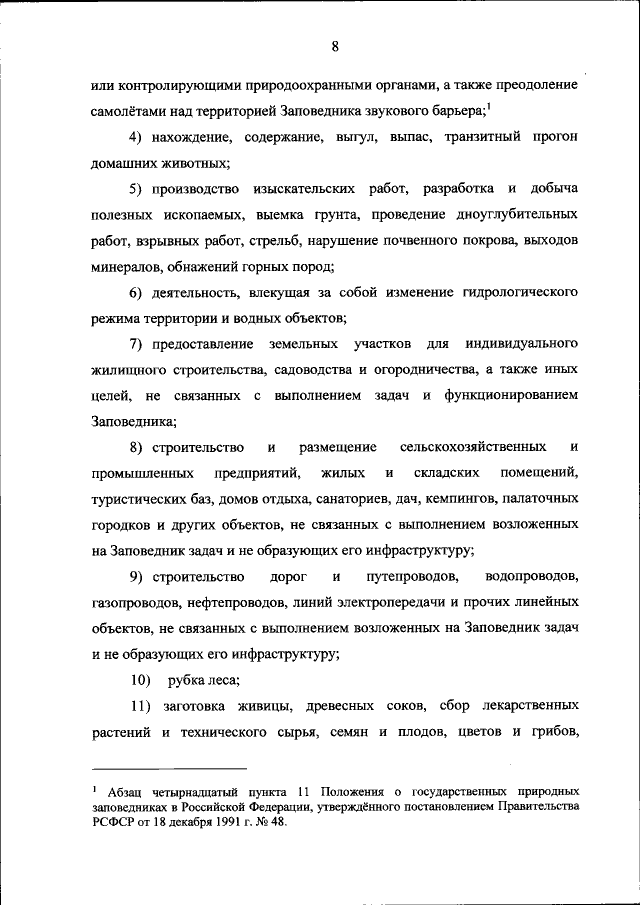 8

или контролирующими природоохранными органами, а также преодоление самолётами над территорией Заповедника звукового барьера;$^1$

4) нахождение, содержание, выгул, выпас, транзитный прогон домашних животных;

5) производство изыскательских работ, разработка и добыча полезных ископаемых, выемка грунта, проведение дноуглубительных работ, взрывных работ, стрельб, нарушение почвенного покрова, выходов минералов, обнажений горных пород;

6) деятельность, влекущая за собой изменение гидрологического режима территории и водных объектов;

7) предоставление земельных участков для индивидуального жилищного строительства, садоводства и огородничества, а также иных целей, не связанных с выполнением задач и функционированием Заповедника;

8) строительство и размещение сельскохозяйственных и промышленных предприятий, жилых и складских помещений, туристических баз, домов отдыха, санаториев, дач, кемпингов, палаточных городков и других объектов, не связанных с выполнением возложенных на Заповедник задач и не образующих его инфраструктуру;

9) строительство дорог и путепроводов, водопроводов, газопроводов, нефтепроводов, линий электропередачи и прочих линейных объектов, не связанных с выполнением возложенных на Заповедник задач и не образующих его инфраструктуру;

10) рубка леса;

11) заготовка живицы, древесных соков, сбор лекарственных растений и технического сырья, семян и плодов, цветов и грибов,

$^1$ Абзац четырнадцатый пункта 11 Положения о государственных природных заповедниках в Российской Федерации, утверждённого постановлением Правительства РСФСР от 18 декабря 1991 г. № 48.